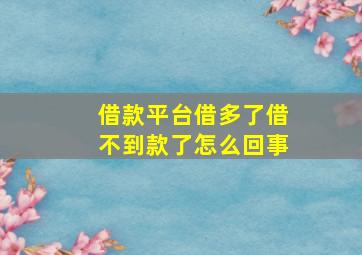 借款平台借多了借不到款了怎么回事